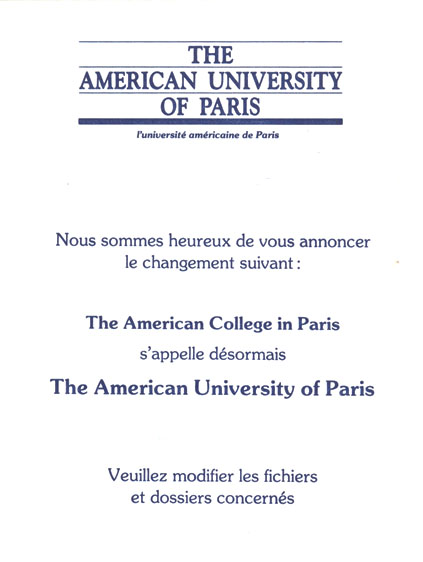 THE
AMERICAN UNIVERSITY
OF PARIS

l'université américaine de Paris

Nous sommes heureux de vous annoncer le changement suivant :

The American College in Paris
s'appelle désormais
The American University of Paris

Veuillez modifier les fichiers et dossiers concernés